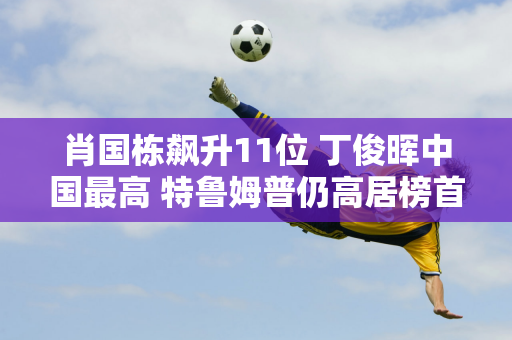 肖国栋飙升11位 丁俊晖中国最高 特鲁姆普仍高居榜首